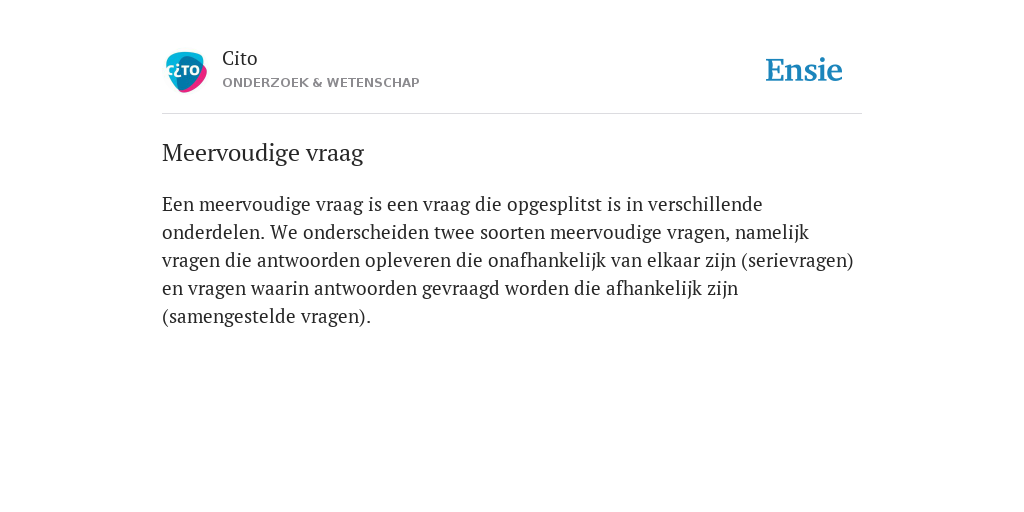 CiTO

Cito
ONDERZOEK & WETENSCHAP

Ensie

Meervoudige vraag

Een meervoudige vraag is een vraag die opgesplitst is in verschillende onderdelen. We onderscheiden twee soorten meervoudige vragen, namelijk vragen die antwoorden opleveren die onafhankelijk van elkaar zijn (serievragen) en vragen waarin antwoorden gevraagd worden die afhankelijk zijn (samengestelde vragen).